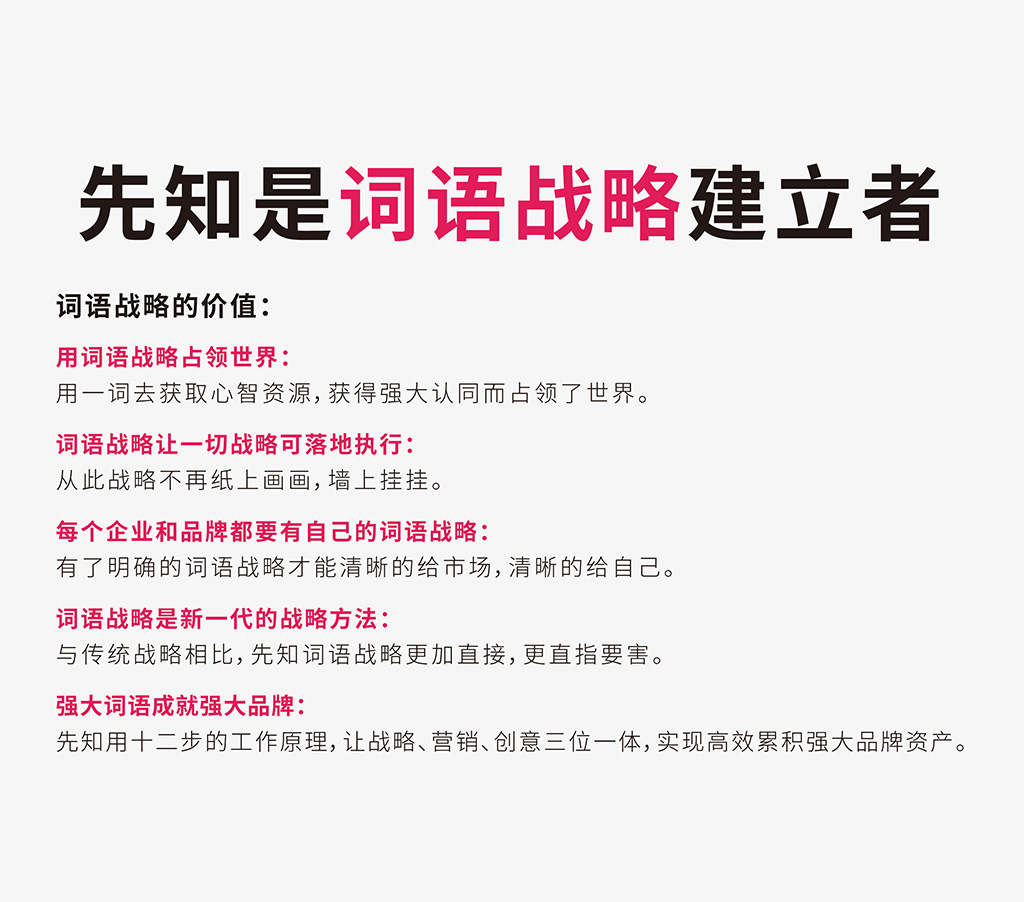 先知是词语战略建立者

词语战略的价值：

用词语战略占领世界：
用一词去获取心智资源，获得强大认同而占领了世界。

词语战略让一切战略可落地执行：
从此战略不再纸上画画，墙上挂挂。

每个企业和品牌都要有自己的词语战略：
有了明确的词语战略才能清晰的给市场，清晰的给自己。

词语战略是新一代的战略方法：
与传统战略相比，先知词语战略更加直接，更直指要害。

强大词语成就强大品牌：
先知用十二步的工作原理，让战略、营销、创意三位一体，实现高效累积强大品牌资产。